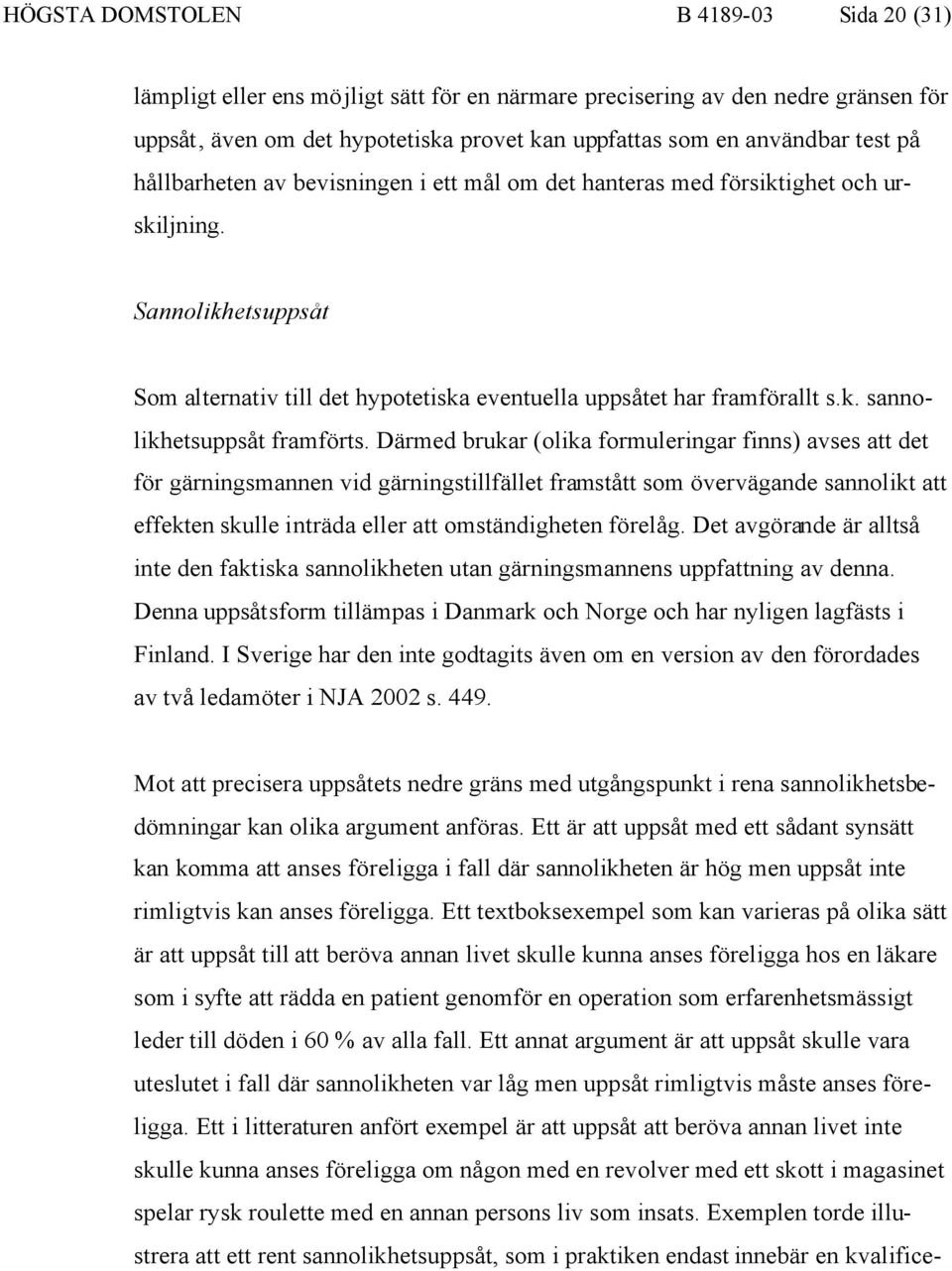 HÖGSTA DOMSTOLEN B 4189-03 Sida 20 (31)

lämpligt eller ens möjligt sätt för en närmare precisering av den nedre gränsen för uppsåt, även om det hypotetiska provet kan uppfattas som en användbar test på hållbarheten av bevisningen i ett mål om det hanteras med försiktighet och urskiljning.

Sannolikhetsuppsåt

Som alternativ till det hypotetiska eventuella uppsåtet har framförallt s.k. sannolikhetsuppsåt framförts. Därmed brukar (olika formuleringar finns) avses att det för gärningsmannen vid gärningstillfället framstått som övervägande sannolikt att effekten skulle inträda eller att omständigheten förelåg. Det avgörande är alltså inte den faktiska sannolikheten utan gärningsmannens uppfattning av denna. Denna uppsåtsform tillämpas i Danmark och Norge och har nyligen lagfästs i Finland. I Sverige har den inte godtagits även om en version av den förordades av två ledamöter i NJA 2002 s. 449.

Mot att precisera uppsåtets nedre gräns med utgångspunkt i rena sannolikhetsbedömningar kan olika argument anföras. Ett är att uppsåt med ett sådant synsätt kan komma att anses föreligga i fall där sannolikheten är hög men uppsåt inte rimligtvis kan anses föreligga. Ett textboksexempel som kan varieras på olika sätt är att uppsåt till att beröva annan livet skulle kunna anses föreligga hos en läkare som i syfte att rädda en patient genomför en operation som erfarenhetsmässigt leder till döden i 60 % av alla fall. Ett annat argument är att uppsåt skulle vara uteslutet i fall där sannolikheten var låg men uppsåt rimligtvis måste anses föreligga. Ett i litteraturen anfört exempel är att uppsåt att beröva annan livet inte skulle kunna anses föreligga om någon med en revolver med ett skott i magasinet spelar rysk roulette med en annan persons liv som insats. Exemplen torde illustrera att ett rent sannolikhetsuppsåt, som i praktiken endast innebär en kvalifice-